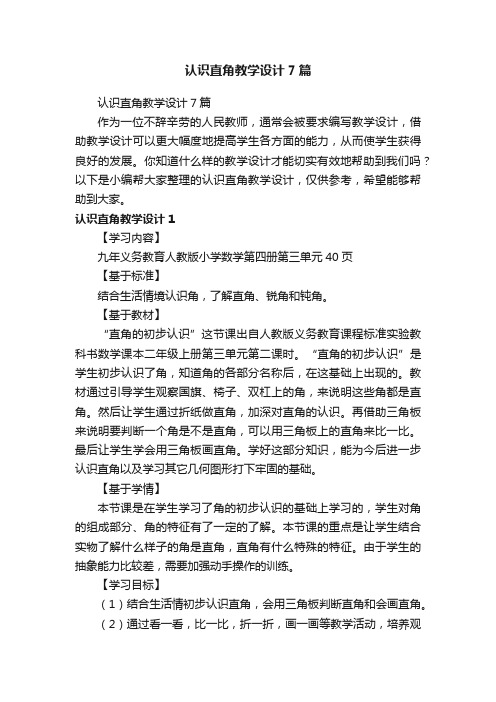 认识直角教学设计7篇

认识直角教学设计7篇

作为一位不辞辛劳的人民教师，通常会被要求编写教学设计，借助教学设计可以更大幅度地提高学生各方面的能力，从而使学生获得良好的发展。你知道什么样的教学设计才能切实有效地帮助到我们吗？以下是小编帮大家整理的认识直角教学设计，仅供参考，希望能够帮助到大家。

认识直角教学设计1

【学习内容】

九年义务教育人教版小学数学第四册第三单元40页

【基于标准】

结合生活情境认识角，了解直角、锐角和钝角。

【基于教材】

“直角的初步认识”这节课出自人教版义务教育课程标准实验教科书数学课本二年级上册第三单元第二课时。“直角的初步认识”是学生初步认识了角，知道角的各部分名称后，在这基础上出现的。教材通过引导学生观察国旗、椅子、双杠上的角，来说明这些角都是直角。然后让学生通过折纸做直角，加深对直角的认识。再借助三角板来说明要判断一个角是不是直角，可以用三角板上的直角来比一比。最后让学生学会用三角板画直角。学好这部分知识，能为今后进一步认识直角以及学习其它几何图形打下牢固的基础。

【基于学情】

本节课是在学生学习了角的初步认识的基础上学习的，学生对角的组成部分、角的特征有了一定的了解。本节课的重点是让学生结合实物了解什么样子的角是直角，直角有什么特殊的特征。由于学生的抽象能力比较差，需要加强动手操作的训练。

【学习目标】

（1）结合生活情初步认识直角，会用三角板判断直角和会画直角。

（2）通过看一看，比一比，折一折，画一画等教学活动，培养观